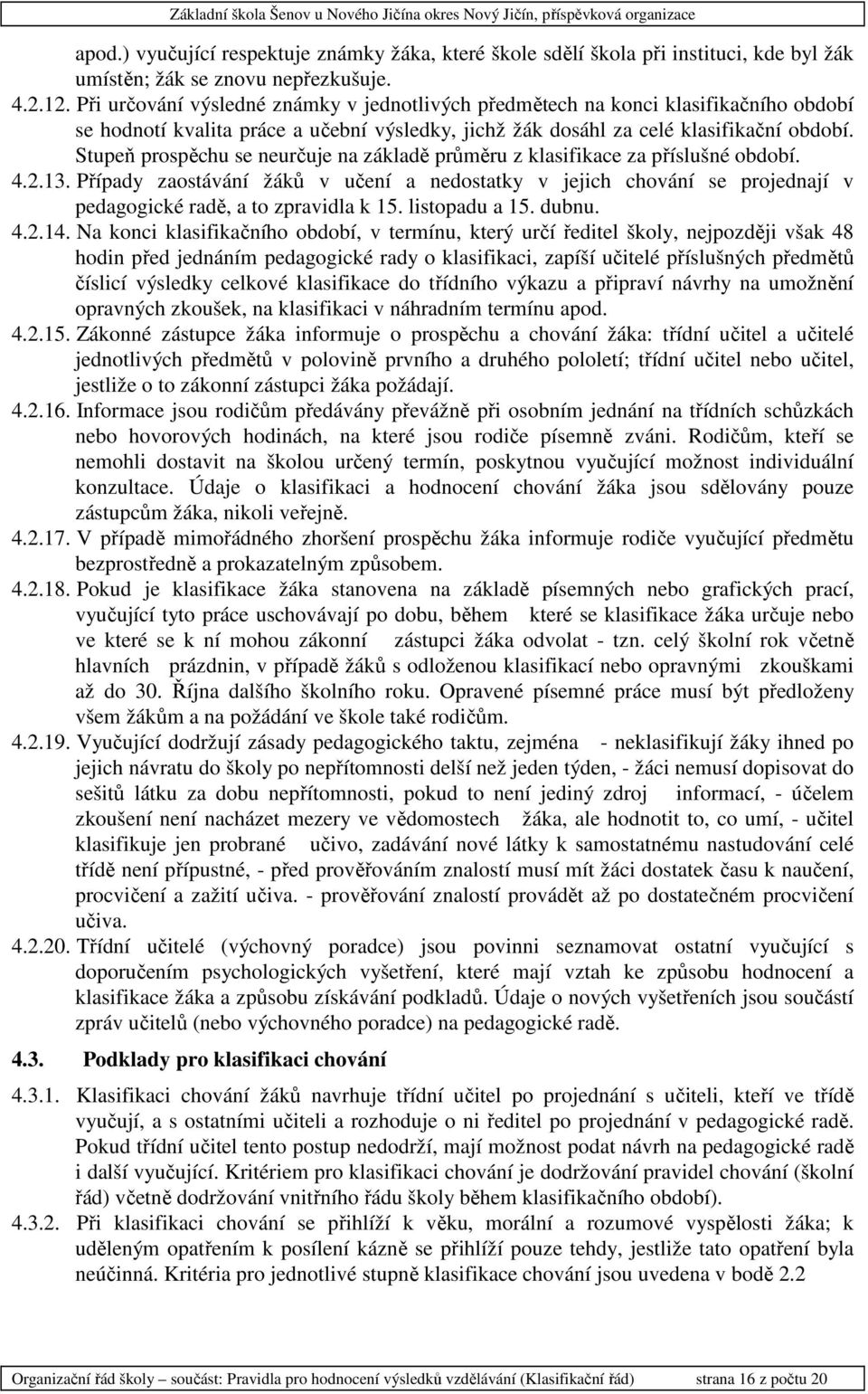 Základní škola Šenov u Nového Jičína okres Nový Jičín, příspěvková organizace

apod.) vyučující respektuje známky žáka, které škole sdělí škola při instituci, kde byl žák umístěn; žák se znovu nepřezkušuje.

4.2.12. Při určování výsledné známky v jednotlivých předmětech na konci klasifikačního období se hodnotí kvalita práce a učební výsledky, jichž žák dosáhl za celé klasifikační období. Stupeň prospěchu se neurčuje na základě průměru z klasifikace za příslušné období.

4.2.13. Případy zaostávání žáků v učení a nedostatky v jejich chování se projednají v pedagogické radě, a to zpravidla k 15. listopadu a 15. dubnu.

4.2.14. Na konci klasifikačního období, v termínu, který určí ředitel školy, nejpozději však 48 hodin před jednáním pedagogické rady o klasifikaci, zapíší učitelé příslušných předmětů číslicí výsledky celkové klasifikace do třídního výkazu a připraví návrhy na umožnění opravných zkoušek, na klasifikaci v náhradním termínu apod.

4.2.15. Zákonné zástupce žáka informuje o prospěchu a chování žáka: třídní učitel a učitelé jednotlivých předmětů v polovině prvního a druhého pololetí; třídní učitel nebo učitel, jestliže o to zákonní zástupci žáka požádají.

4.2.16. Informace jsou rodičům předávány převážně při osobním jednání na třídních schůzkách nebo hovorových hodinách, na které jsou rodiče písemně zváni. Rodičům, kteří se nemohli dostavit na školou určený termín, poskytnou vyučující možnost individuální konzultace. Údaje o klasifikaci a hodnocení chování žáka jsou sdělovány pouze zástupcům žáka, nikoli veřejně.

4.2.17. V případě mimořádného zhoršení prospěchu žáka informuje rodiče vyučující předmětu bezprostředně a prokazatelným způsobem.

4.2.18. Pokud je klasifikace žáka stanovena na základě písemných nebo grafických prací, vyučující tyto práce uschovávají po dobu, během které se klasifikace žáka určuje nebo ve které se k ní mohou zákonní zástupci žáka odvolat - tzn. celý školní rok včetně hlavních prázdnin, v případě žáků s odloženou klasifikací nebo opravnými zkouškami až do 30. Října dalšího školního roku. Opravené písemné práce musí být předloženy všem žákům a na požádání ve škole také rodičům.

4.2.19. Vyučující dodržují zásady pedagogického taktu, zejména - neklasifikují žáky ihned po jejich návratu do školy po nepřítomnosti delší než jeden týden, - žáci nemusí dopisovat do sešitů látku za dobu nepřítomnosti, pokud to není jediný zdroj informací, - účelem zkoušení není nacházet mezery ve vědomostech žáka, ale hodnotit to, co umí, - učitel klasifikuje jen probrané učivo, zadávání nové látky k samostatnému nastudování celé třídě není přípustné, - před prověřováním znalostí musí mít žáci dostatek času k naučení, procvičení a zažití učiva. - prověřování znalostí provádět až po dostatečném procvičení učiva.

4.2.20. Třídní učitelé (výchovný poradce) jsou povinni seznamovat ostatní vyučující s doporučením psychologických vyšetření, které mají vztah ke způsobu hodnocení a klasifikace žáka a způsobu získávání podkladů. Údaje o nových vyšetřeních jsou součástí zpráv učitelů (nebo výchovného poradce) na pedagogické radě.

4.3. Podklady pro klasifikaci chování

4.3.1. Klasifikaci chování žáků navrhuje třídní učitel po projednání s učiteli, kteří ve třídě vyučují, a s ostatními učiteli a rozhoduje o ni ředitel po projednání v pedagogické radě. Pokud třídní učitel tento postup nedodrží, mají možnost podat návrh na pedagogické radě i další vyučující. Kritériem pro klasifikaci chování je dodržování pravidel chování (školní řád) včetně dodržování vnitřního řádu školy během klasifikačního období).

4.3.2. Při klasifikaci chování se přihlíží k věku, morální a rozumové vyspělosti žáka; k uděleným opatřením k posílení kázně se přihlíží pouze tehdy, jestliže tato opatření byla neúčinná. Kritéria pro jednotlivé stupně klasifikace chování jsou uvedena v bodě 2.2

Organizační řád školy – součást: Pravidla pro hodnocení výsledků vzdělávání (Klasifikační řád) strana 16 z počtu 20